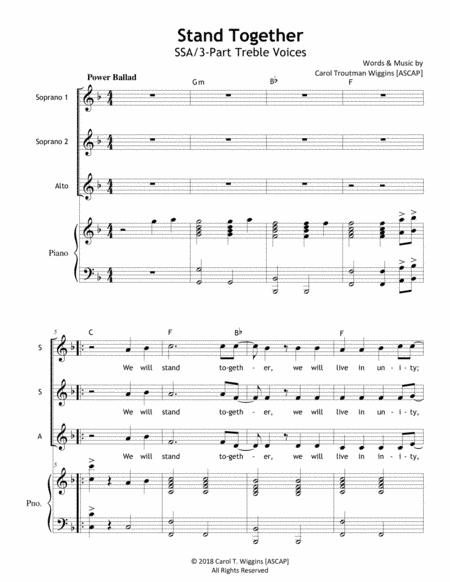 Stand Together
SSA/3-Part Treble Voices

Words & Music by
Carol Troutman Wiggins [ASCAP]

Power Ballad

Gm B♭ F

Soprano 1

Soprano 2

Alto

Piano

5

C F B♭ F

S
We will stand to-geth - er, we will live in un - i - ty;

S
We will stand to-geth - er, we will live in un - i - ty,

A
We will stand to-geth - er, we will live in in - i - ty,

5

Pno.

© 2018 Carol T. Wiggins [ASCAP]
All Rights Reserved